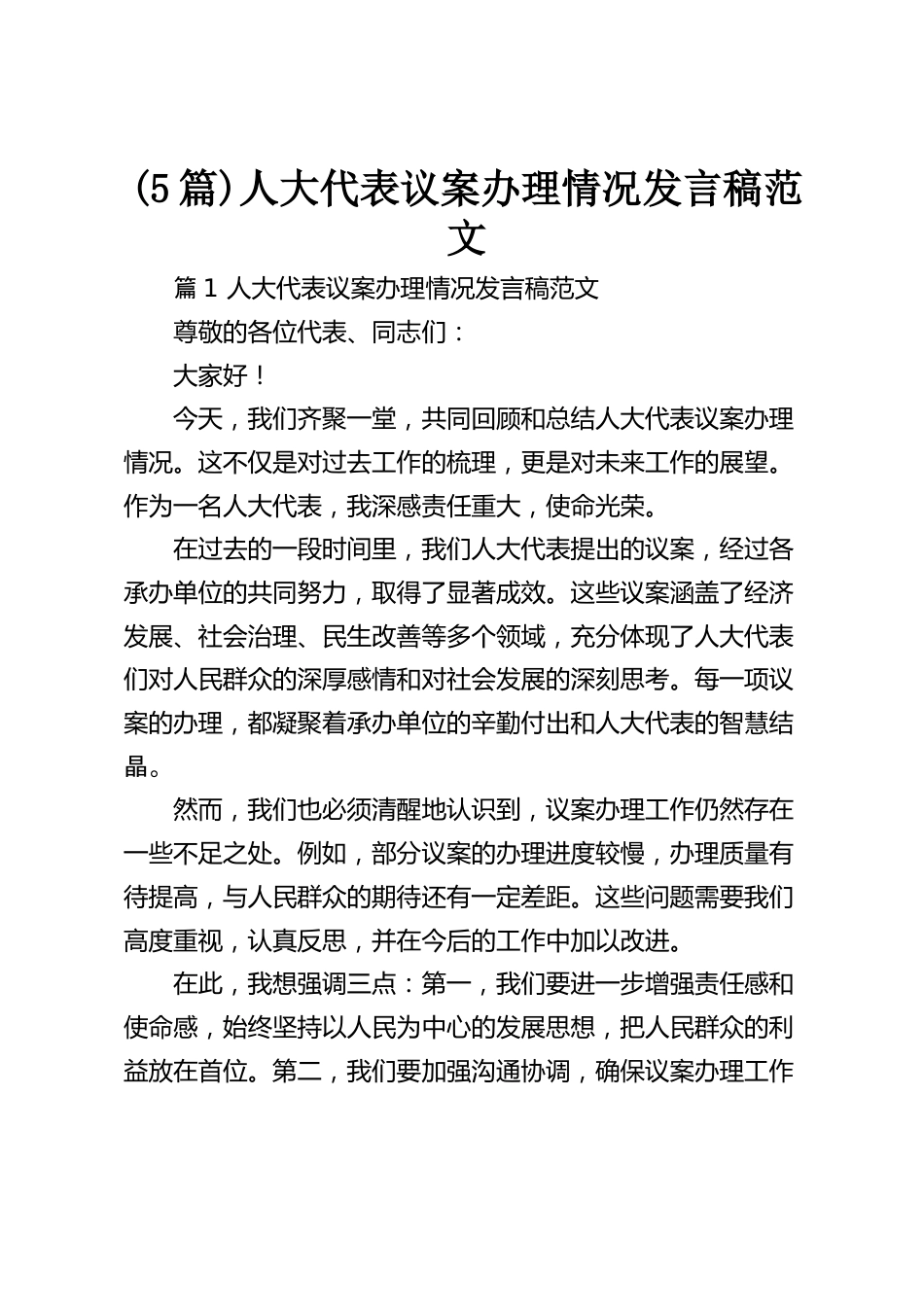 (5篇)人大代表议案办理情况发言稿范文

篇1 人大代表议案办理情况发言稿范文

尊敬的各位代表、同志们：

大家好！

今天，我们齐聚一堂，共同回顾和总结人大代表议案办理情况。这不仅是对过去工作的梳理，更是对未来工作的展望。作为一名人大代表，我深感责任重大，使命光荣。

在过去的一段时间里，我们人大代表提出的议案，经过各承办单位的共同努力，取得了显著成效。这些议案涵盖了经济发展、社会治理、民生改善等多个领域，充分体现了人大代表们对人民群众的深厚感情和对社会发展的深刻思考。每一项议案的办理，都凝聚着承办单位的辛勤付出和人大代表的智慧结晶。

然而，我们也必须清醒地认识到，议案办理工作仍然存在一些不足之处。例如，部分议案的办理进度较慢，办理质量有待提高，与人民群众的期待还有一定差距。这些问题需要我们高度重视，认真反思，并在今后的工作中加以改进。

在此，我想强调三点：第一，我们要进一步增强责任感和使命感，始终坚持以人民为中心的发展思想，把人民群众的利益放在首位。第二，我们要加强沟通协调，确保议案办理工作